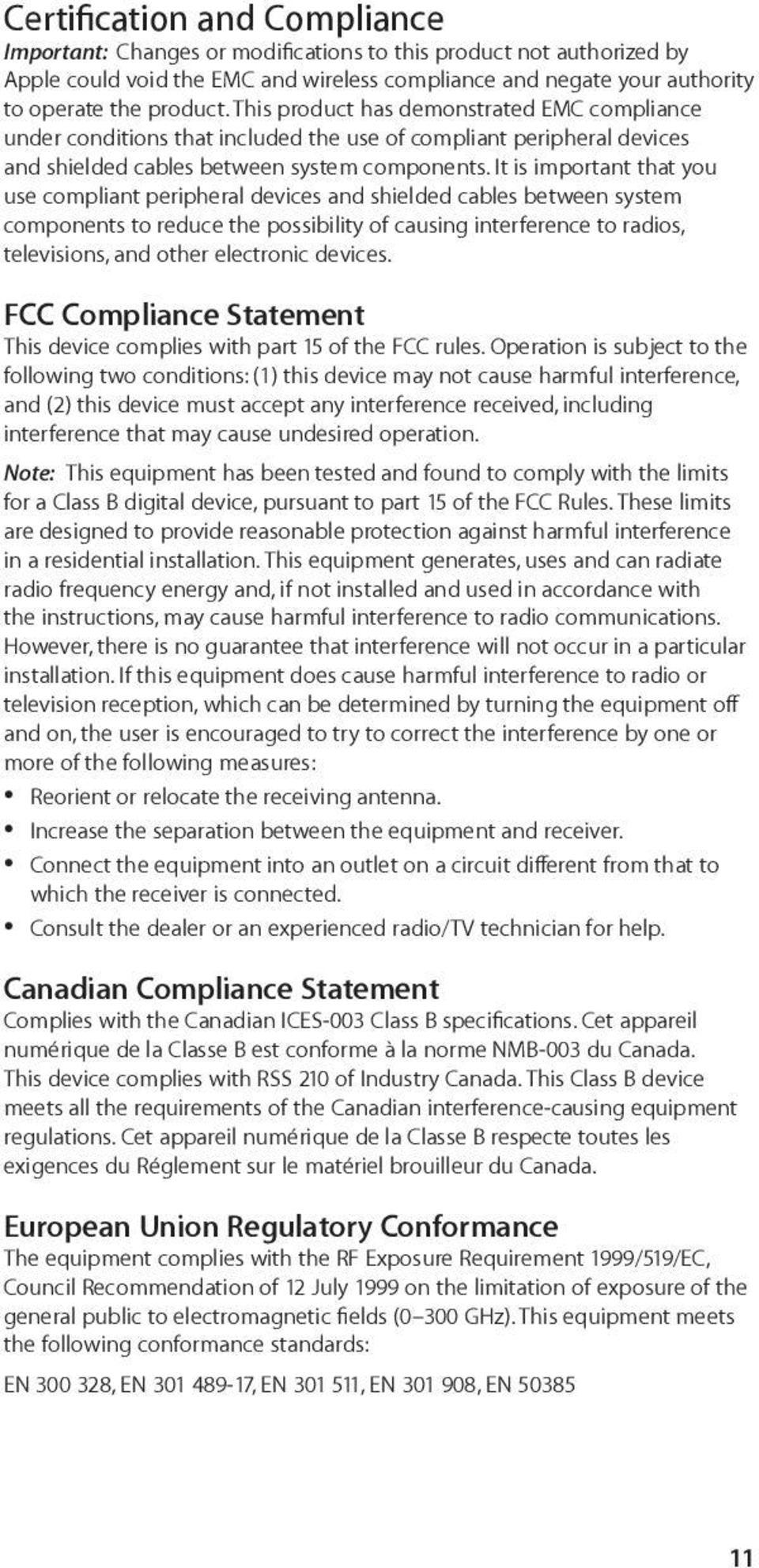 Certification and Compliance

Important: Changes or modifications to this product not authorized by Apple could void the EMC and wireless compliance and negate your authority to operate the product. This product has demonstrated EMC compliance under conditions that included the use of compliant peripheral devices and shielded cables between system components. It is important that you use compliant peripheral devices and shielded cables between system components to reduce the possibility of causing interference to radios, televisions, and other electronic devices.

FCC Compliance Statement

This device complies with part 15 of the FCC rules. Operation is subject to the following two conditions: (1) this device may not cause harmful interference, and (2) this device must accept any interference received, including interference that may cause undesired operation.

Note: This equipment has been tested and found to comply with the limits for a Class B digital device, pursuant to part 15 of the FCC Rules. These limits are designed to provide reasonable protection against harmful interference in a residential installation. This equipment generates, uses and can radiate radio frequency energy and, if not installed and used in accordance with the instructions, may cause harmful interference to radio communications. However, there is no guarantee that interference will not occur in a particular installation. If this equipment does cause harmful interference to radio or television reception, which can be determined by turning the equipment off and on, the user is encouraged to try to correct the interference by one or more of the following measures:

• Reorient or relocate the receiving antenna.
• Increase the separation between the equipment and receiver.
• Connect the equipment into an outlet on a circuit different from that to which the receiver is connected.
• Consult the dealer or an experienced radio/TV technician for help.

Canadian Compliance Statement

Complies with the Canadian ICES-003 Class B specifications. Cet appareil numérique de la Classe B est conforme à la norme NMB-003 du Canada. This device complies with RSS 210 of Industry Canada. This Class B device meets all the requirements of the Canadian interference-causing equipment regulations. Cet appareil numérique de la Classe B respecte toutes les exigences du Réglement sur le matériel brouilleur du Canada.

European Union Regulatory Conformance

The equipment complies with the RF Exposure Requirement 1999/519/EC, Council Recommendation of 12 July 1999 on the limitation of exposure of the general public to electromagnetic fields (0–300 GHz). This equipment meets the following conformance standards:

EN 300 328, EN 301 489-17, EN 301 511, EN 301 908, EN 50385

11